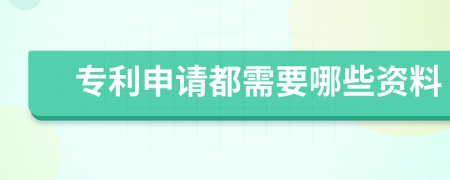 专利申请都需要哪些资料